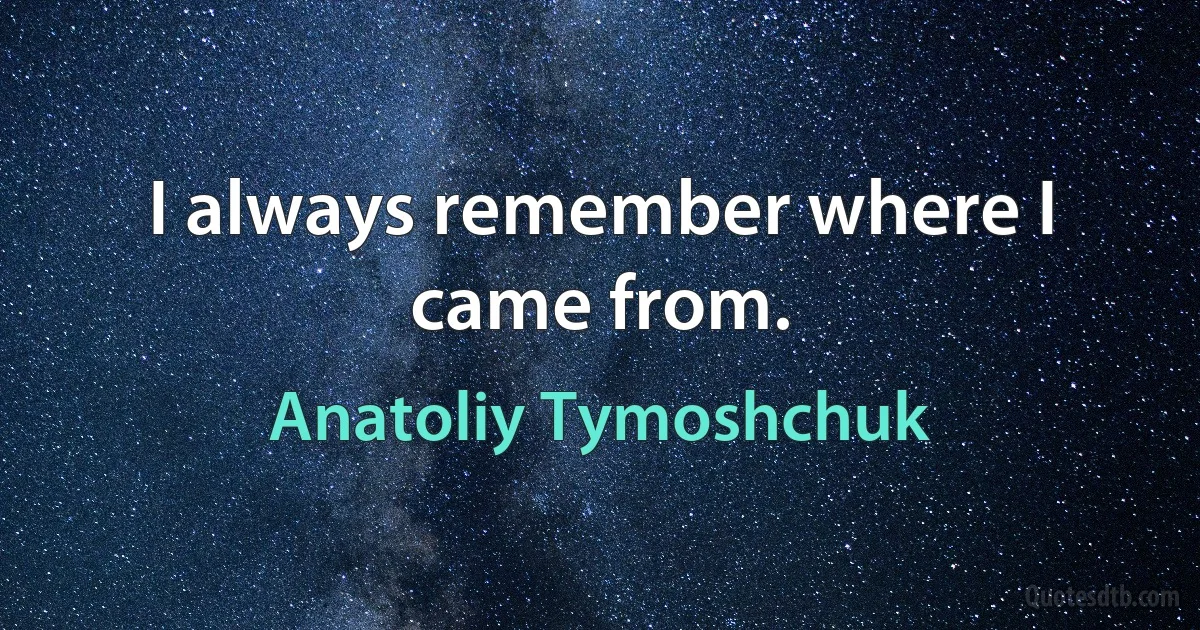 I always remember where I came from.

Anatoliy Tymoshchuk

Quotesdtb.com